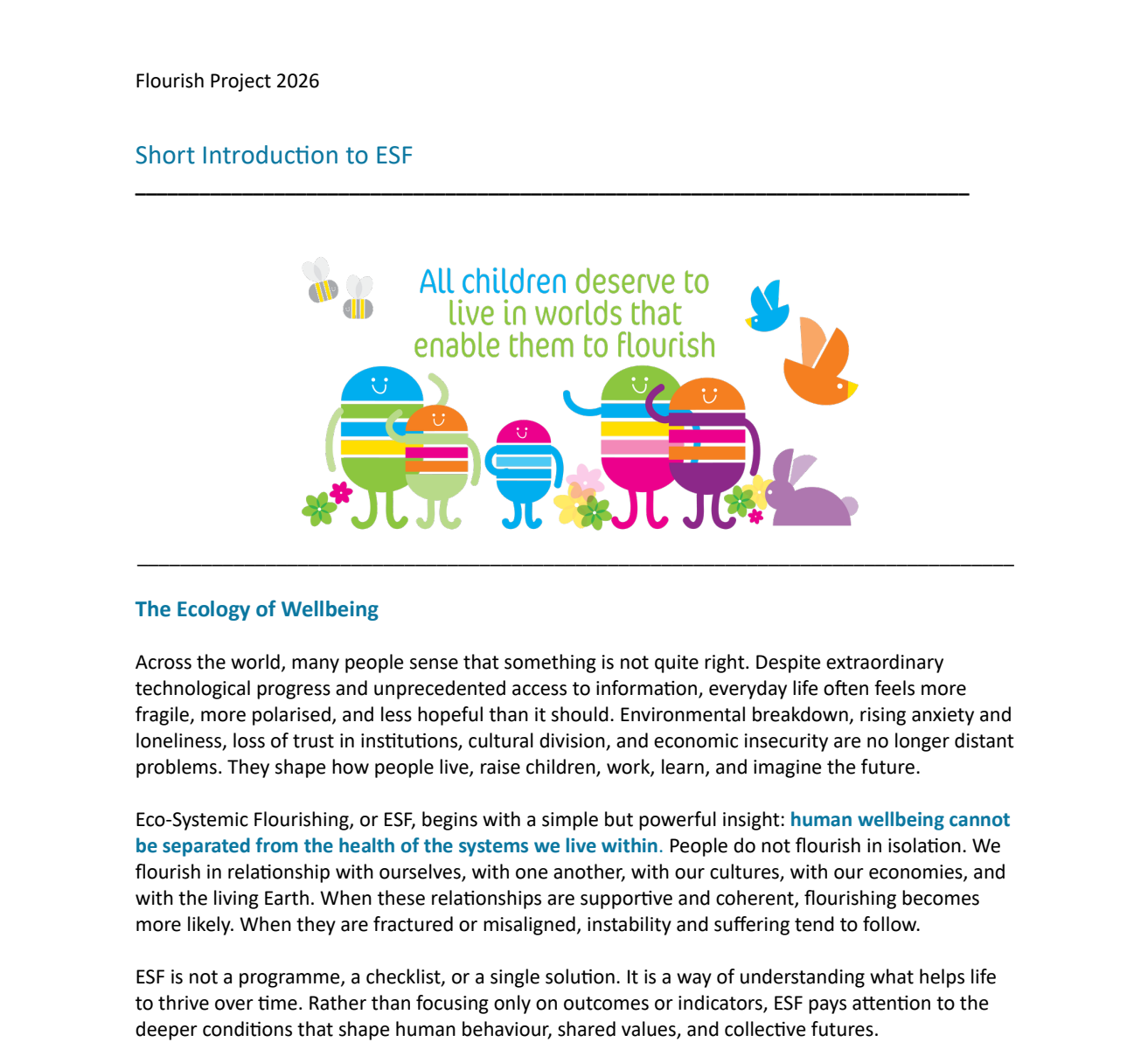 Flourish Project 2026

Short Introduction to ESF

All children deserve to live in worlds that enable them to flourish

The Ecology of Wellbeing

Across the world, many people sense that something is not quite right. Despite extraordinary technological progress and unprecedented access to information, everyday life often feels more fragile, more polarised, and less hopeful than it should. Environmental breakdown, rising anxiety and loneliness, loss of trust in institutions, cultural division, and economic insecurity are no longer distant problems. They shape how people live, raise children, work, learn, and imagine the future.

Eco-Systemic Flourishing, or ESF, begins with a simple but powerful insight: human wellbeing cannot be separated from the health of the systems we live within. People do not flourish in isolation. We flourish in relationship with ourselves, with one another, with our cultures, with our economies, and with the living Earth. When these relationships are supportive and coherent, flourishing becomes more likely. When they are fractured or misaligned, instability and suffering tend to follow.

ESF is not a programme, a checklist, or a single solution. It is a way of understanding what helps life to thrive over time. Rather than focusing only on outcomes or indicators, ESF pays attention to the deeper conditions that shape human behaviour, shared values, and collective futures.